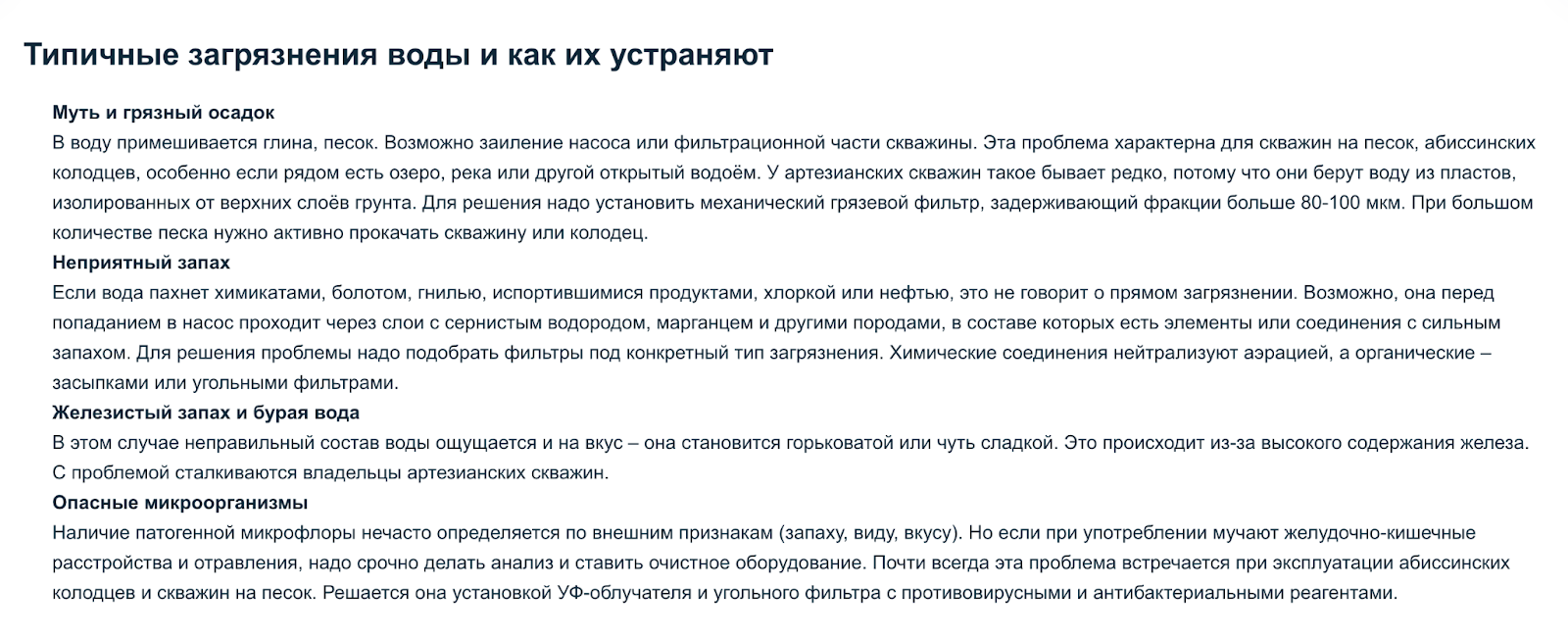 Типичные загрязнения воды и как их устраняют

Муть и грязный осадок
В воду примешивается глина, песок. Возможно заиление насоса или фильтрационной части скважины. Эта проблема характерна для скважин на песок, абиссинских колодцев, особенно если рядом есть озеро, река или другой открытый водоём. У артезианских скважин такое бывает редко, потому что они берут воду из пластов, изолированных от верхних слоёв грунта. Для решения надо установить механический грязевой фильтр, задерживающий фракции больше 80-100 мкм. При большом количестве песка нужно активно прокачать скважину или колодец.

Неприятный запах
Если вода пахнет химикатами, болотом, гнилью, испортившимися продуктами, хлоркой или нефтью, это не говорит о прямом загрязнении. Возможно, она перед попаданием в насос проходит через слои с сернистым водородом, марганцем и другими породами, в составе которых есть элементы или соединения с сильным запахом. Для решения проблемы надо подобрать фильтры под конкретный тип загрязнения. Химические соединения нейтрализуют аэрацией, а органические – засыпками или угольными фильтрами.

Железистый запах и бурая вода
В этом случае неправильный состав воды ощущается и на вкус – она становится горьковатой или чуть сладкой. Это происходит из-за высокого содержания железа. С проблемой сталкиваются владельцы артезианских скважин.

Опасные микроорганизмы
Наличие патогенной микрофлоры нечасто определяется по внешним признакам (запаху, виду, вкусу). Но если при употреблении мучают желудочно-кишечные расстройства и отравления, надо срочно делать анализ и ставить очистное оборудование. Почти всегда эта проблема встречается при эксплуатации абиссинских колодцев и скважин на песок. Решается она установкой УФ-облучателя и угольного фильтра с противовирусными и антибактериальными реагентами.